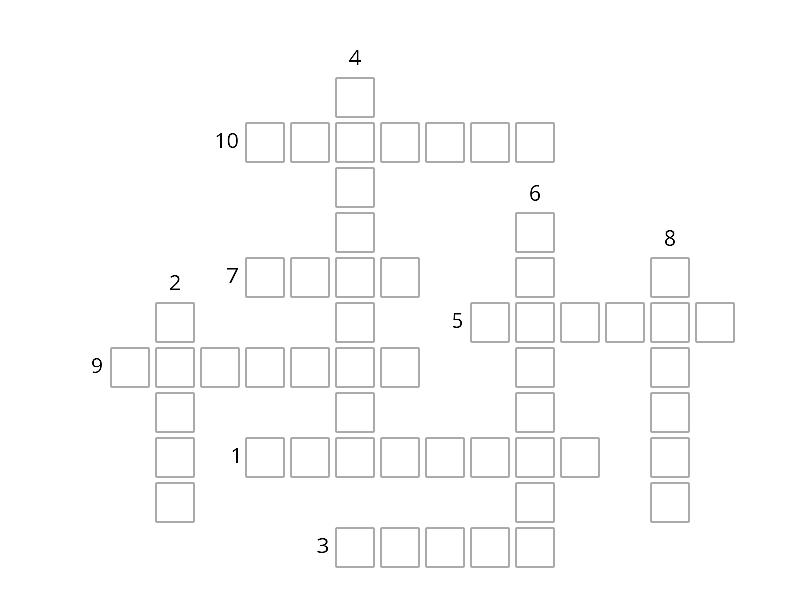 4

10

6

8

7

2

5

9

1

3